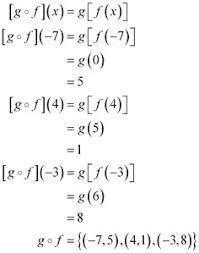 $[g \circ f](x) = g[f(x)]$

$[g \circ f](-7) = g[f(-7)]$

$= g(0)$

$= 5$

$[g \circ f](4) = g[f(4)]$

$= g(5)$

$= 1$

$[g \circ f](-3) = g[f(-3)]$

$= g(6)$

$= 8$

$g \circ f = \{(-7,5),(4,1),(-3,8)\}$